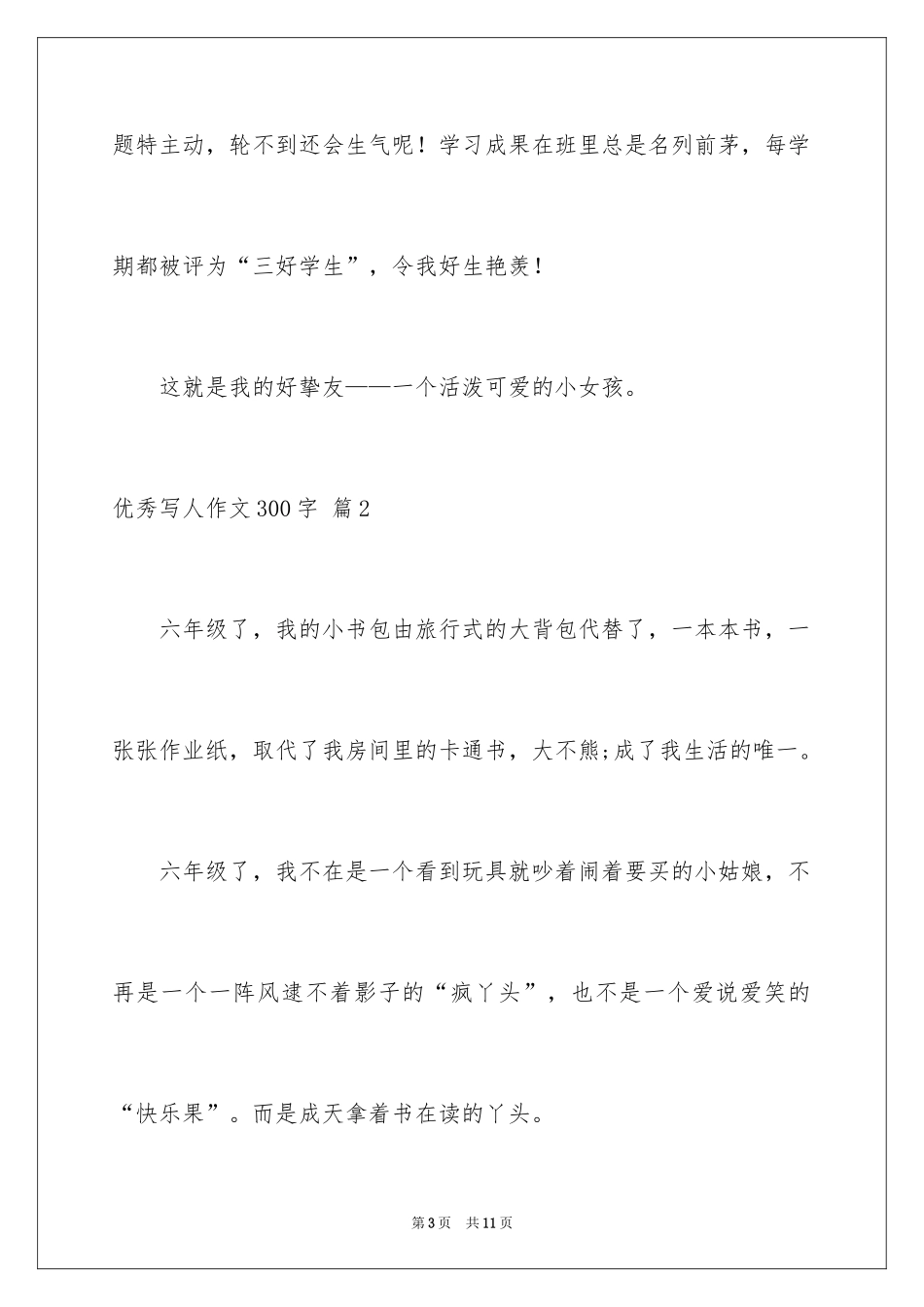 题特主动，轮不到还会生气呢！学习成果在班里总是名列前茅，每学期都被评为“三好学生”，令我好生艳羡！

这就是我的好挚友——一个活泼可爱的小女孩。

优秀写人作文300字 篇2

六年级了，我的小书包由旅行式的大背包代替了，一本本书，一张张作业纸，取代了我房间里的卡通书，大不熊;成了我生活的唯一。

六年级了，我不在是一个看到玩具就吵着闹着要买的小姑娘，不再是一个一阵风逮不着影子的“疯丫头”，也不是一个爱说爱笑的“快乐果”。而是成天拿着书在读的丫头。

第3页 共11页